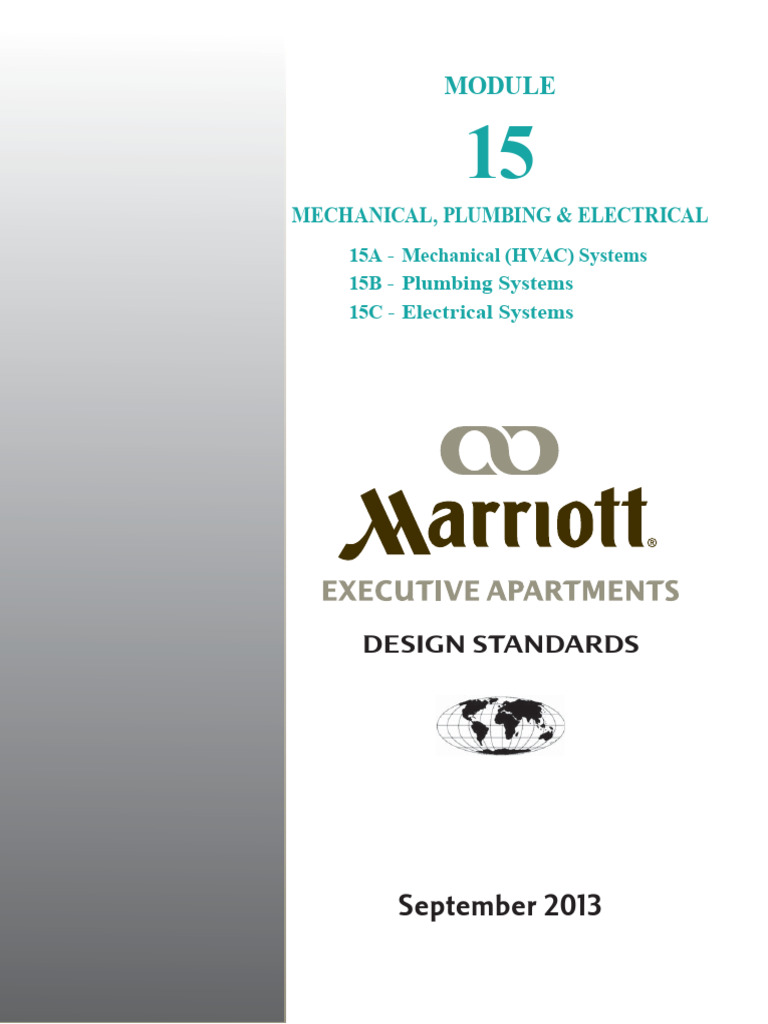 MODULE

15

MECHANICAL, PLUMBING & ELECTRICAL

15A - Mechanical (HVAC) Systems
15B - Plumbing Systems
15C - Electrical Systems

Marriott®

EXECUTIVE APARTMENTS

DESIGN STANDARDS

September 2013